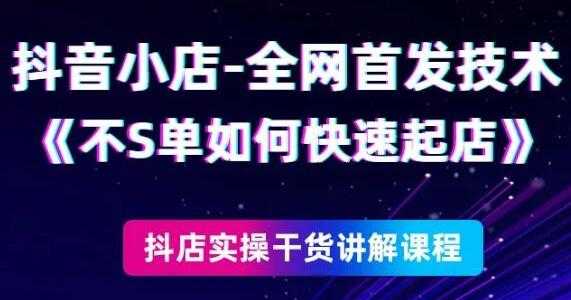 抖音小店-全网首发技术
《不S单如何快速起店》

抖店实操干货讲解课程